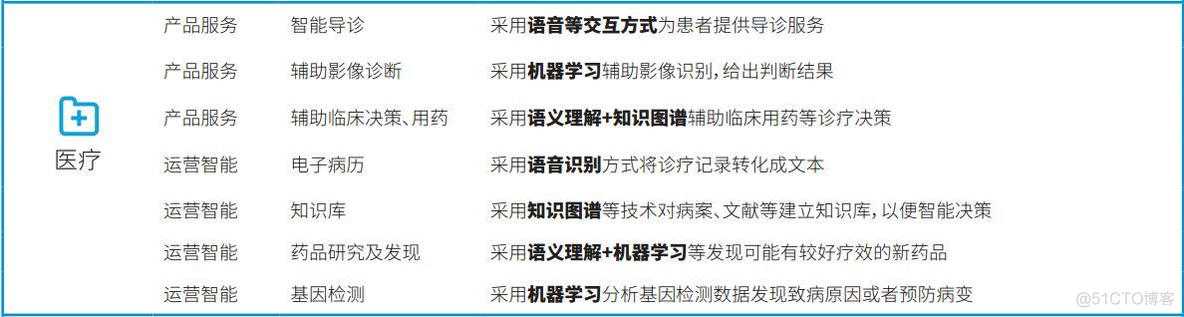 | 医疗 | 产品服务 | 智能导诊 | 采用语音等交互方式为患者提供导诊服务 |
|---|---|---|---|
| | 产品服务 | 辅助影像诊断 | 采用机器学习辅助影像识别，给出判断结果 |
| | 产品服务 | 辅助临床决策、用药 | 采用语义理解+知识图谱辅助临床用药等诊疗决策 |
| | 运营智能 | 电子病历 | 采用语音识别方式将诊疗记录转化成文本 |
| | 运营智能 | 知识库 | 采用知识图谱等技术对病案、文献等建立知识库，以便智能决策 |
| | 运营智能 | 药品研究及发现 | 采用语义理解+机器学习等发现可能有较好疗效的新药品 |
| | 运营智能 | 基因检测 | 采用机器学习分析基因检测数据发现致病原因或者预防病变 |

@51CTO博客